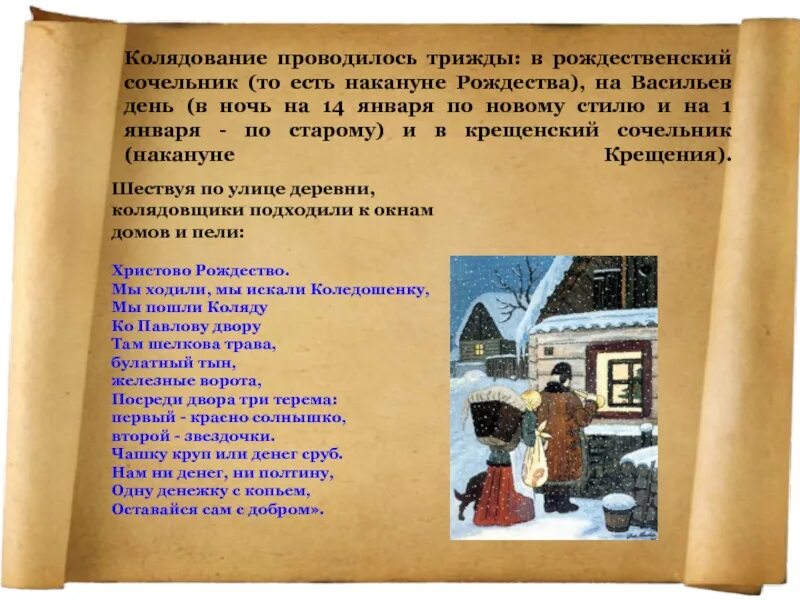 Колядование проводилось трижды: в рождественский сочельник (то есть накануне Рождества), на Васильев день (в ночь на 14 января по новому стилю и на 1 января - по старому) и в крещенский сочельник (накануне Крещения).

Шествуя по улице деревни, колядовщики подходили к окнам домов и пели:

Христово Рождество.
Мы ходили, мы искали Коледошенку,
Мы пошли Коляду
Ко Павлову двору
Там шелкова трава,
булатный тын,
железные ворота,
Посреди двора три терема:
первый - красно солнышко,
второй - звездочки.
Чашку круп или денег сруб.
Нам ни денег, ни полтину,
Одну денежку с копьем,
Оставайся сам с добром».